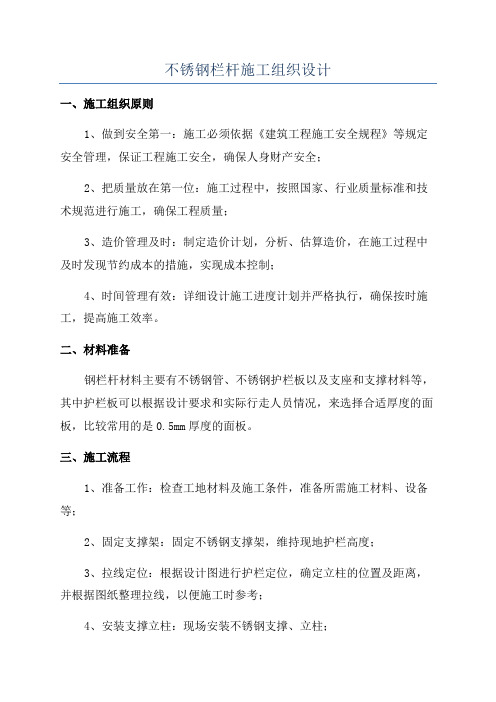 不锈钢栏杆施工组织设计

一、施工组织原则

1、做到安全第一：施工必须依据《建筑工程施工安全规程》等规定安全管理，保证工程施工安全，确保人身财产安全；

2、把质量放在第一位：施工过程中，按照国家、行业质量标准和技术规范进行施工，确保工程质量；

3、造价管理及时：制定造价计划，分析、估算造价，在施工过程中及时发现节约成本的措施，实现成本控制；

4、时间管理有效：详细设计施工进度计划并严格执行，确保按时施工，提高施工效率。

二、材料准备

钢栏杆材料主要有不锈钢管、不锈钢护栏板以及支座和支撑材料等，其中护栏板可以根据设计要求和实际行走人员情况，来选择合适厚度的面板，比较常用的是 0.5mm 厚度的面板。

三、施工流程

1、准备工作：检查工地材料及施工条件，准备所需施工材料、设备等；

2、固定支撑架：固定不锈钢支撑架，维持现地护栏高度；

3、拉线定位：根据设计图进行护栏定位，确定立柱的位置及距离，并根据图纸整理拉线，以便施工时参考；

4、安装支撑立柱：现场安装不锈钢支撑、立柱；